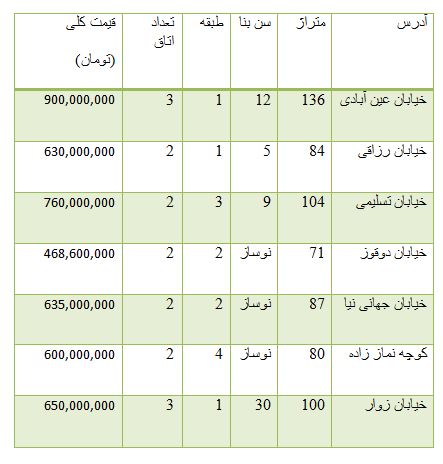 | آدرس | متراژ | سن بنا | طبقه | تعداد اتاق | قیمت کلی (تومان) |
|---|---|---|---|---|---|
| خیابان عین آبادی | 136 | 12 | 1 | 3 | 900,000,000 |
| خیابان رزاقی | 84 | 5 | 1 | 2 | 630,000,000 |
| خیابان تسلیمی | 104 | 9 | 3 | 2 | 760,000,000 |
| خیابان دوقوز | 71 | نوساز | 2 | 2 | 468,600,000 |
| خیابان جهانی نیا | 87 | نوساز | 2 | 2 | 635,000,000 |
| کوچه نماز زاده | 80 | نوساز | 4 | 2 | 600,000,000 |
| خیابان زوار | 100 | 30 | 1 | 3 | 650,000,000 |